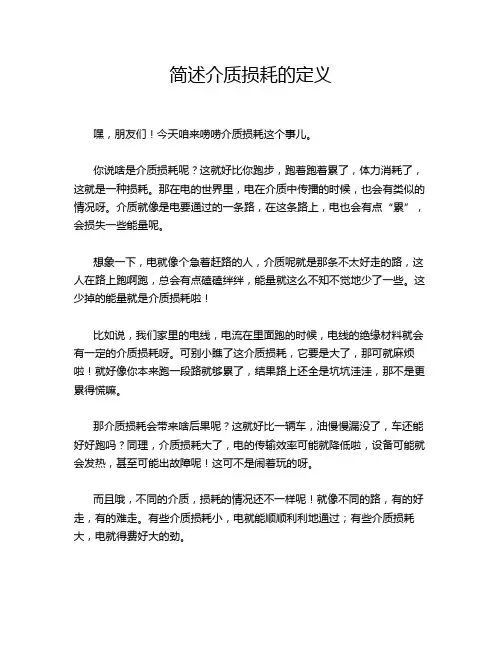 简述介质损耗的定义

嘿，朋友们！今天咱来唠唠介质损耗这个事儿。

你说啥是介质损耗呢？这就好比你跑步，跑着跑着累了，体力消耗了，这就是一种损耗。那在电的世界里，电在介质中传播的时候，也会有类似的情况呀。介质就像是电要通过的一条路，在这条路上，电也会有点“累”，会损失一些能量呢。

想象一下，电就像个急着赶路的人，介质呢就是那条不太好走的路，这人在路上跑啊跑，总会有点磕磕绊绊，能量就这么不知不觉地少了一些。这少掉的能量就是介质损耗啦！

比如说，我们家里的电线，电流在里面跑的时候，电线的绝缘材料就会有一定的介质损耗呀。可别小瞧了这介质损耗，它要是大了，那可就麻烦啦！就好像你本来跑一段路就够累了，结果路上还全是坑坑洼洼，那不是更累得慌嘛。

那介质损耗会带来啥后果呢？这就好比一辆车，油慢慢漏没了，车还能好好跑吗？同理，介质损耗大了，电的传输效率可能就降低啦，设备可能就会发热，甚至可能出故障呢！这可不是闹着玩的呀。

而且哦，不同的介质，损耗的情况还不一样呢！就像不同的路，有的好走，有的难走。有些介质损耗小，电就能顺顺利利地通过；有些介质损耗大，电就得费好大的劲。